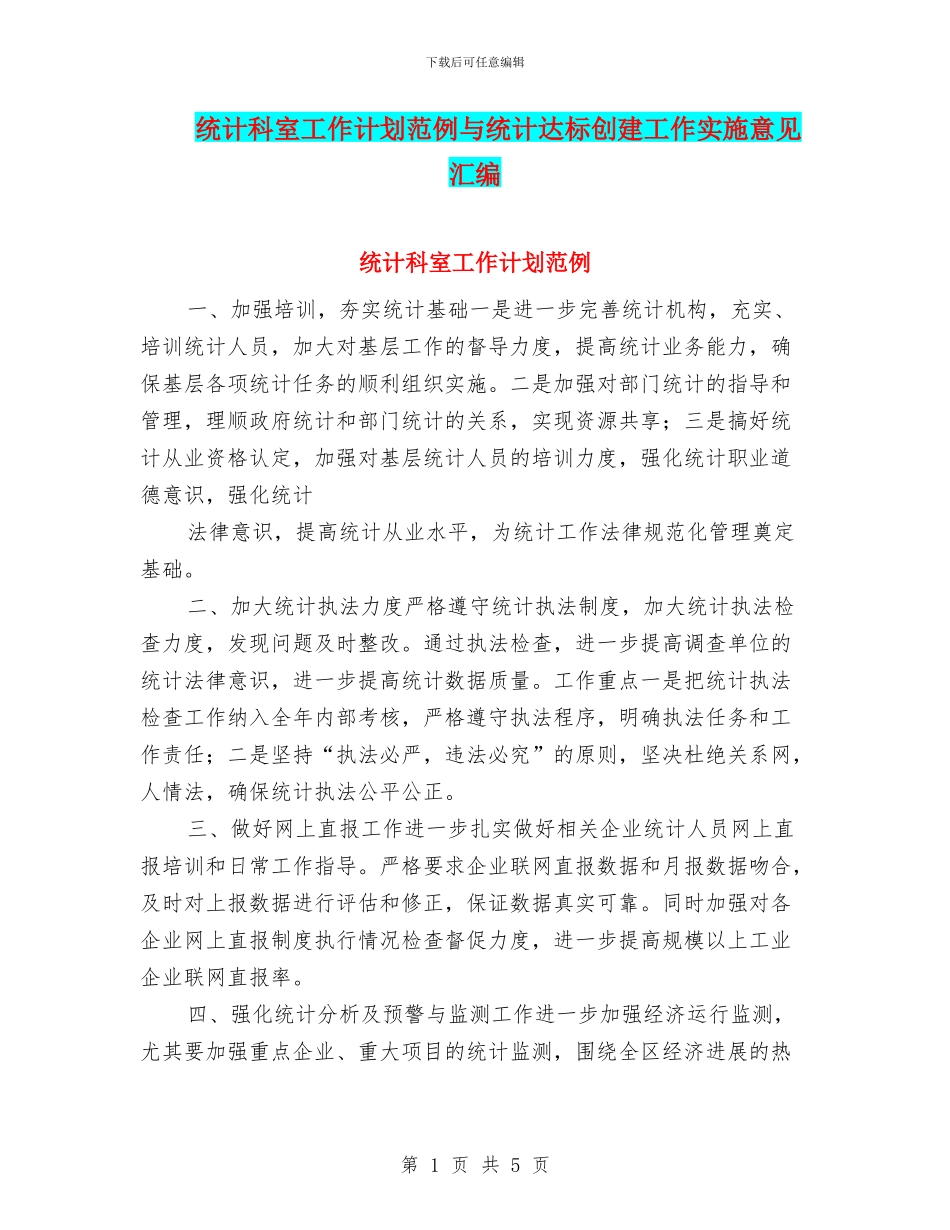 下载后可任意编辑

统计科室工作计划范例与统计达标创建工作实施意见汇编

统计科室工作计划范例

一、加强培训，夯实统计基础一是进一步完善统计机构，充实、培训统计人员，加大对基层工作的督导力度，提高统计业务能力，确保基层各项统计任务的顺利组织实施。二是加强对部门统计的指导和管理，理顺政府统计和部门统计的关系，实现资源共享；三是搞好统计从业资格认定，加强对基层统计人员的培训力度，强化统计职业道德意识，强化统计

法律意识，提高统计从业水平，为统计工作法律规范化管理奠定基础。

二、加大统计执法力度严格遵守统计执法制度，加大统计执法检查力度，发现问题及时整改。通过执法检查，进一步提高调查单位的统计法律意识，进一步提高统计数据质量。工作重点一是把统计执法检查工作纳入全年内部考核，严格遵守执法程序，明确执法任务和工作责任；二是坚持“执法必严，违法必究”的原则，坚决杜绝关系网，人情法，确保统计执法公平公正。

三、做好网上直报工作进一步扎实做好相关企业统计人员网上直报培训和日常工作指导。严格要求企业联网直报数据和月报数据吻合，及时对上报数据进行评估和修正，保证数据真实可靠。同时加强对各企业网上直报制度执行情况检查督促力度，进一步提高规模以上工业企业联网直报率。

四、强化统计分析及预警与监测工作进一步加强经济运行监测，尤其要加强重点企业、重大项目的统计监测，围绕全区经济进展的热

第 1 页 共 5 页